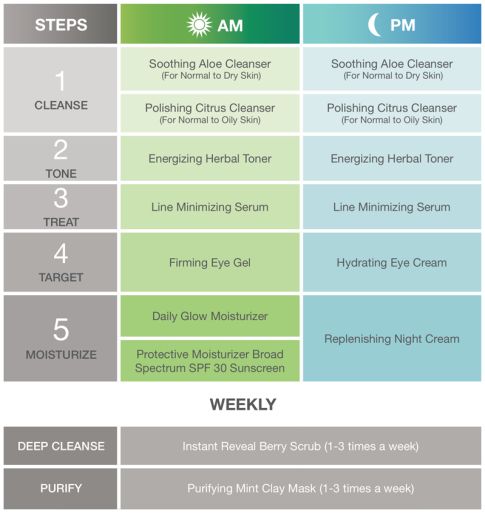 | STEPS | AM | PM |
|---|---|---|
| 1 CLEANSE | Soothing Aloe Cleanser (For Normal to Dry Skin) | Soothing Aloe Cleanser (For Normal to Dry Skin) |
| | Polishing Citrus Cleanser (For Normal to Oily Skin) | Polishing Citrus Cleanser (For Normal to Oily Skin) |
| 2 TONE | Energizing Herbal Toner | Energizing Herbal Toner |
| 3 TREAT | Line Minimizing Serum | Line Minimizing Serum |
| 4 TARGET | Firming Eye Gel | Hydrating Eye Cream |
| 5 MOISTURIZE | Daily Glow Moisturizer | Replenishing Night Cream |
| | Protective Moisturizer Broad Spectrum SPF 30 Sunscreen | |

WEEKLY

| DEEP CLEANSE | Instant Reveal Berry Scrub (1-3 times a week) |
|---|---|
| PURIFY | Purifying Mint Clay Mask (1-3 times a week) |